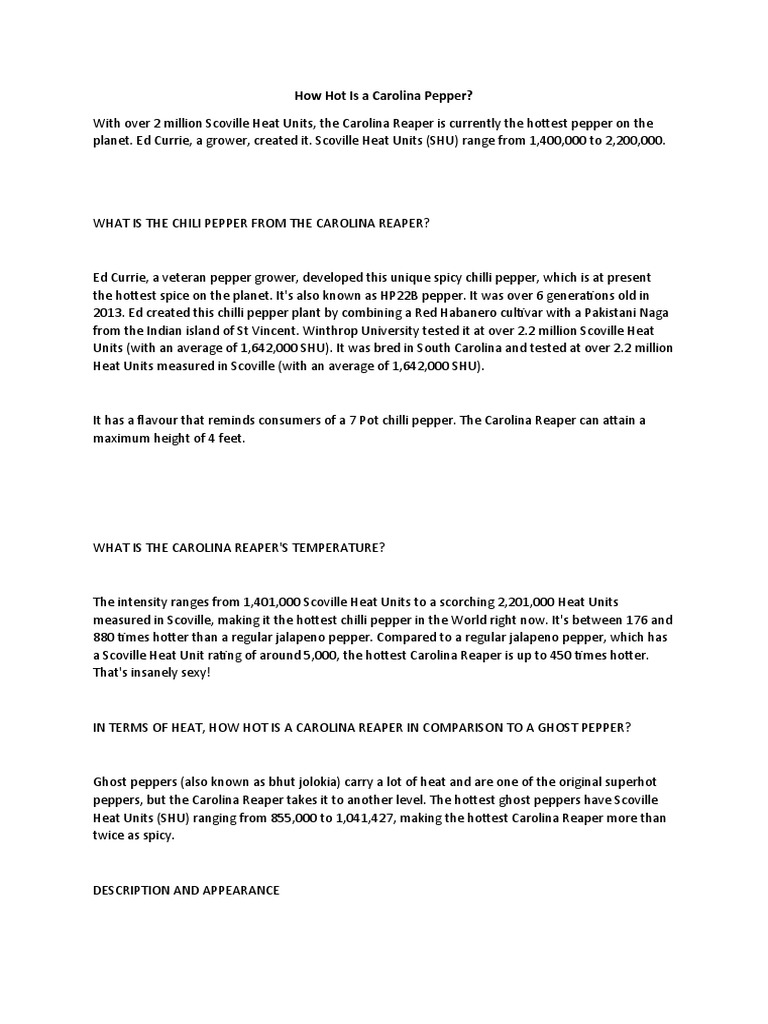 How Hot Is a Carolina Pepper?

With over 2 million Scoville Heat Units, the Carolina Reaper is currently the hottest pepper on the planet. Ed Currie, a grower, created it. Scoville Heat Units (SHU) range from 1,400,000 to 2,200,000.

WHAT IS THE CHILI PEPPER FROM THE CAROLINA REAPER?

Ed Currie, a veteran pepper grower, developed this unique spicy chilli pepper, which is at present the hottest spice on the planet. It's also known as HP22B pepper. It was over 6 generations old in 2013. Ed created this chilli pepper plant by combining a Red Habanero cultivar with a Pakistani Naga from the Indian island of St Vincent. Winthrop University tested it at over 2.2 million Scoville Heat Units (with an average of 1,642,000 SHU). It was bred in South Carolina and tested at over 2.2 million Heat Units measured in Scoville (with an average of 1,642,000 SHU).

It has a flavour that reminds consumers of a 7 Pot chilli pepper. The Carolina Reaper can attain a maximum height of 4 feet.

WHAT IS THE CAROLINA REAPER'S TEMPERATURE?

The intensity ranges from 1,401,000 Scoville Heat Units to a scorching 2,201,000 Heat Units measured in Scoville, making it the hottest chilli pepper in the World right now. It's between 176 and 880 times hotter than a regular jalapeno pepper. Compared to a regular jalapeno pepper, which has a Scoville Heat Unit rating of around 5,000, the hottest Carolina Reaper is up to 450 times hotter. That's insanely sexy!

IN TERMS OF HEAT, HOW HOT IS A CAROLINA REAPER IN COMPARISON TO A GHOST PEPPER?

Ghost peppers (also known as bhut jolokia) carry a lot of heat and are one of the original superhot peppers, but the Carolina Reaper takes it to another level. The hottest ghost peppers have Scoville Heat Units (SHU) ranging from 855,000 to 1,041,427, making the hottest Carolina Reaper more than twice as spicy.

DESCRIPTION AND APPEARANCE